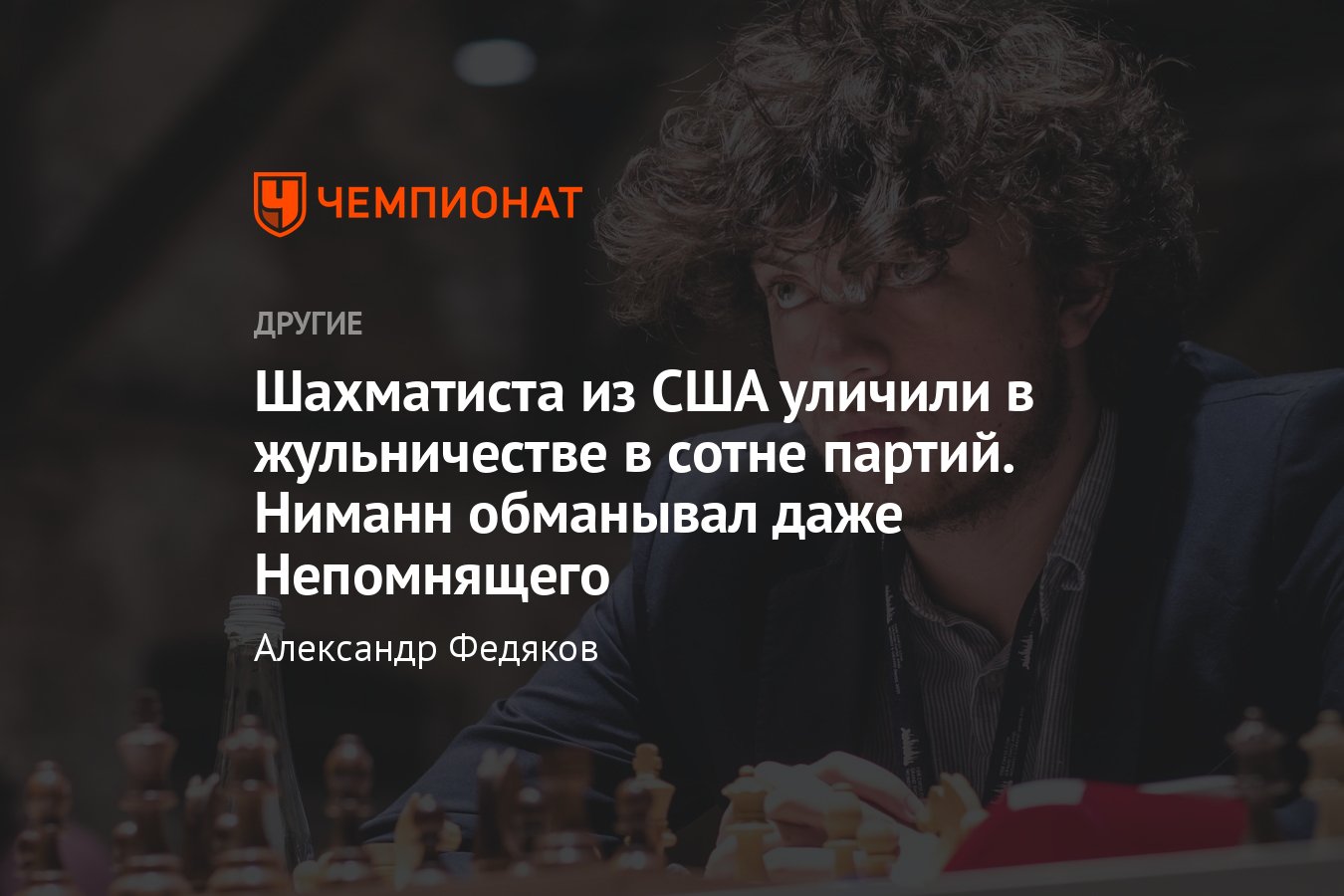 ЧЕМПИОНАТ

ДРУГИЕ

Шахматиста из США уличили в жульничестве в сотне партий. Ниманн обманывал даже Непомнящего

Александр Федяков